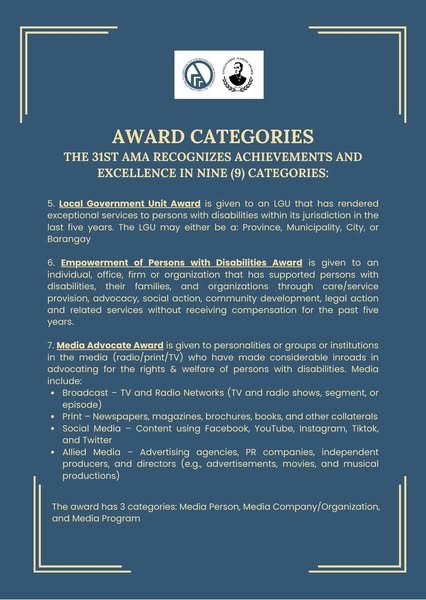 AWARD CATEGORIES
THE 31ST AMA RECOGNIZES ACHIEVEMENTS AND EXCELLENCE IN NINE (9) CATEGORIES:

5. Local Government Unit Award is given to an LGU that has rendered exceptional services to persons with disabilities within its jurisdiction in the last five years. The LGU may either be a: Province, Municipality, City, or Barangay

6. Empowerment of Persons with Disabilities Award is given to an individual, office, firm or organization that has supported persons with disabilities, their families, and organizations through care/service provision, advocacy, social action, community development, legal action and related services without receiving compensation for the past five years.

7. Media Advocate Award is given to personalities or groups or institutions in the media (radio/print/TV) who have made considerable inroads in advocating for the rights & welfare of persons with disabilities. Media include:
• Broadcast – TV and Radio Networks (TV and radio shows, segment, or episode)
• Print – Newspapers, magazines, brochures, books, and other collaterals
• Social Media – Content using Facebook, YouTube, Instagram, Tiktok, and Twitter
• Allied Media – Advertising agencies, PR companies, independent producers, and directors (e.g., advertisements, movies, and musical productions)

The award has 3 categories: Media Person, Media Company/Organization, and Media Program